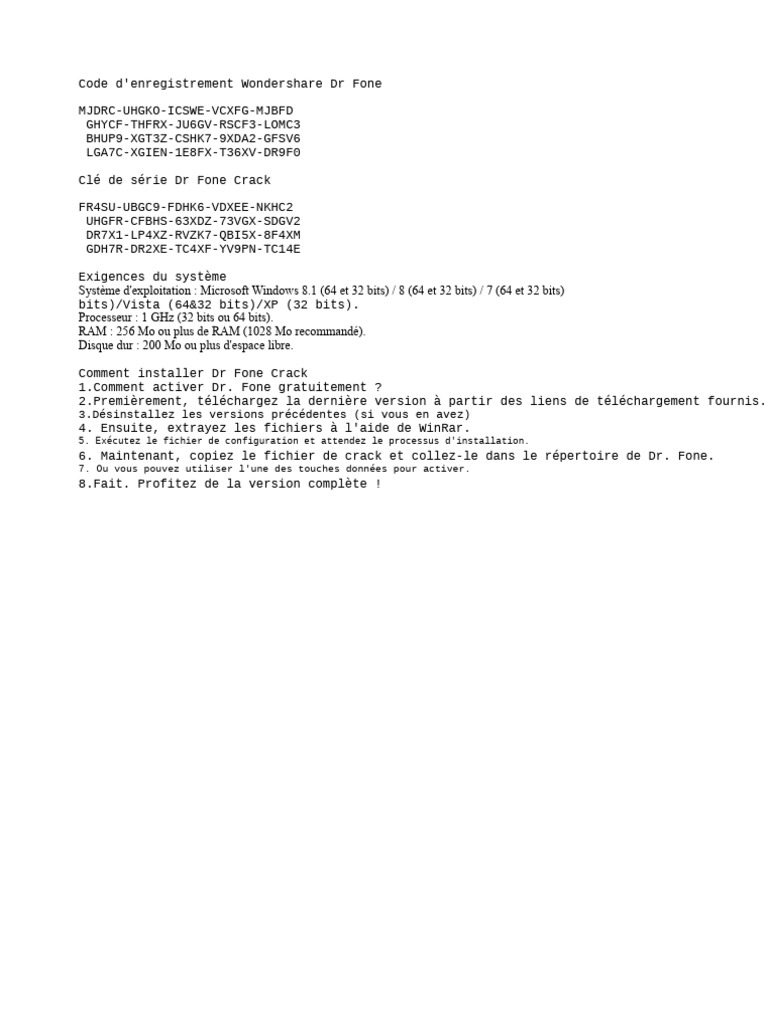 Code d'enregistrement Wondershare Dr Fone

MJDRC-UHGKO-ICSWE-VCXFG-MJBFD
GHYCF-THFRX-JU6GV-RSCF3-LOMC3
BHUP9-XGT3Z-CSHK7-9XDA2-GFSV6
LGA7C-XGIEN-1E8FX-T36XV-DR9F0

Clé de série Dr Fone Crack

FR4SU-UBGC9-FDHK6-VDXEE-NKHC2
UHGFR-CFBHS-63XDZ-73VGX-SDGV2
DR7X1-LP4XZ-RVZK7-QBI5X-8F4XM
GDH7R-DR2XE-TC4XF-YV9PN-TC14E

Exigences du système
Système d'exploitation : Microsoft Windows 8.1 (64 et 32 bits) / 8 (64 et 32 bits) / 7 (64 et 32 bits) bits)/Vista (64&32 bits)/XP (32 bits).
Processeur : 1 GHz (32 bits ou 64 bits).
RAM : 256 Mo ou plus de RAM (1028 Mo recommandé).
Disque dur : 200 Mo ou plus d'espace libre.

Comment installer Dr Fone Crack
1.Comment activer Dr. Fone gratuitement ?
2.Premièrement, téléchargez la dernière version à partir des liens de téléchargement fournis.
3.Désinstallez les versions précédentes (si vous en avez)
4. Ensuite, extrayez les fichiers à l'aide de WinRar.
5. Exécutez le fichier de configuration et attendez le processus d'installation.
6. Maintenant, copiez le fichier de crack et collez-le dans le répertoire de Dr. Fone.
7. Ou vous pouvez utiliser l'une des touches données pour activer.
8.Fait. Profitez de la version complète !